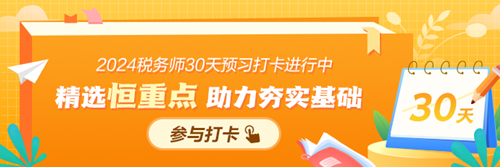 2024税务师30天预习打卡进行中

精选恒重点 助力夯实基础

参与打卡

30天